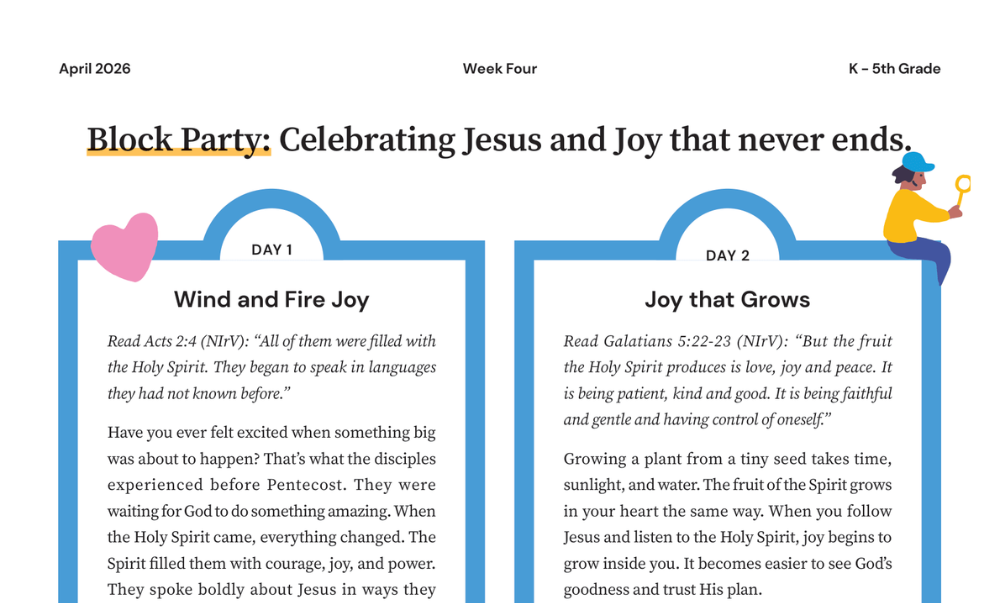 April 2026

Week Four

K – 5th Grade

Block Party: Celebrating Jesus and Joy that never ends.

DAY 1

Wind and Fire Joy

Read Acts 2:4 (NIrV): "All of them were filled with the Holy Spirit. They began to speak in languages they had not known before."

Have you ever felt excited when something big was about to happen? That's what the disciples experienced before Pentecost. They were waiting for God to do something amazing. When the Holy Spirit came, everything changed. The Spirit filled them with courage, joy, and power. They spoke boldly about Jesus in ways they

DAY 2

Joy that Grows

Read Galatians 5:22-23 (NIrV): "But the fruit the Holy Spirit produces is love, joy and peace. It is being patient, kind and good. It is being faithful and gentle and having control of oneself."

Growing a plant from a tiny seed takes time, sunlight, and water. The fruit of the Spirit grows in your heart the same way. When you follow Jesus and listen to the Holy Spirit, joy begins to grow inside you. It becomes easier to see God's goodness and trust His plan.